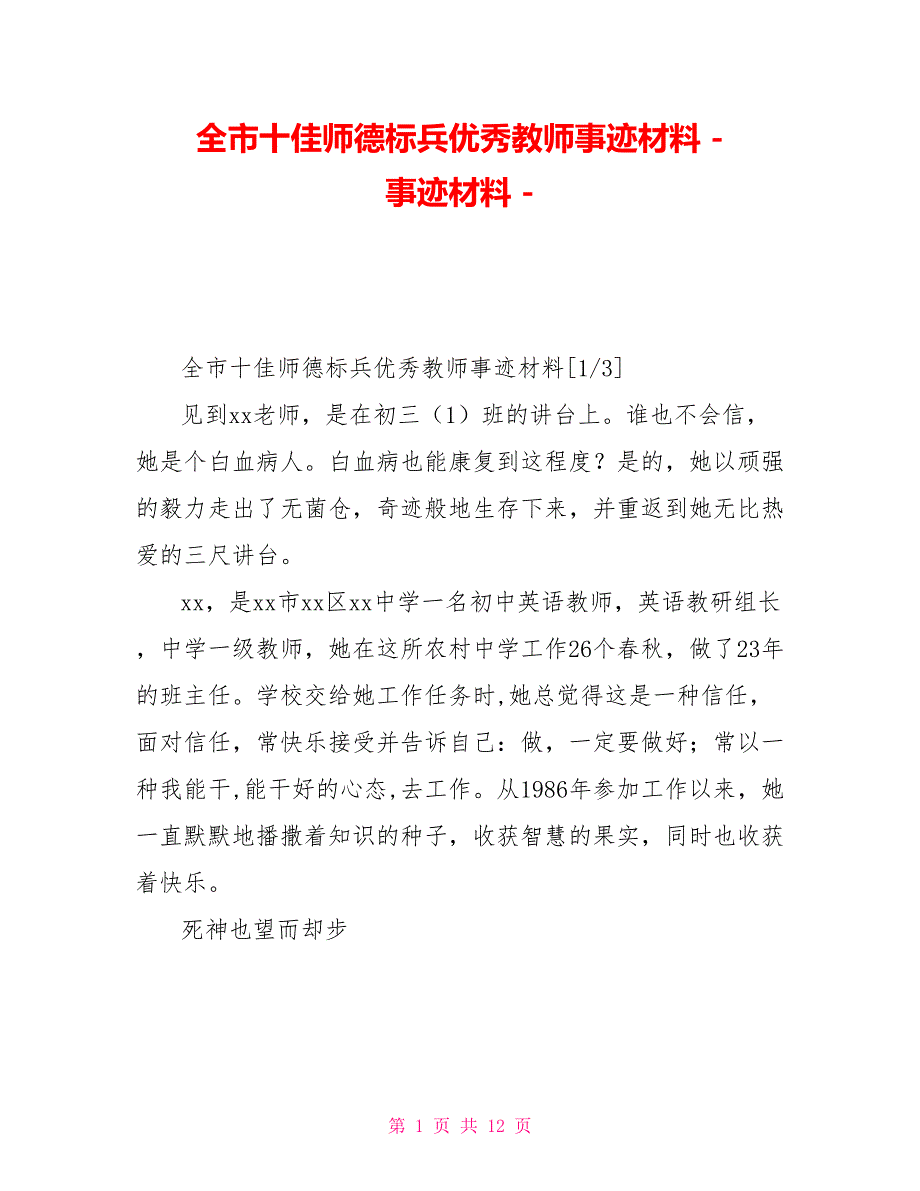 全市十佳师德标兵优秀教师事迹材料 - 事迹材料 -

全市十佳师德标兵优秀教师事迹材料[1/3]

见到xx老师，是在初三（1）班的讲台上。谁也不会信，她是个白血病人。白血病也能康复到这程度？是的，她以顽强的毅力走出了无菌仓，奇迹般地生存下来，并重返到她无比热爱的三尺讲台。

xx，是xx市xx区xx中学一名初中英语教师，英语教研组长，中学一级教师，她在这所农村中学工作26个春秋，做了23年的班主任。学校交给她工作任务时,她总觉得这是一种信任，面对信任，常快乐接受并告诉自己：做，一定要做好；常以一种我能干,能干好的心态,去工作。从1986年参加工作以来，她一直默默地播撒着知识的种子，收获智慧的果实，同时也收获着快乐。

死神也望而却步

第 1 页 共 12 页